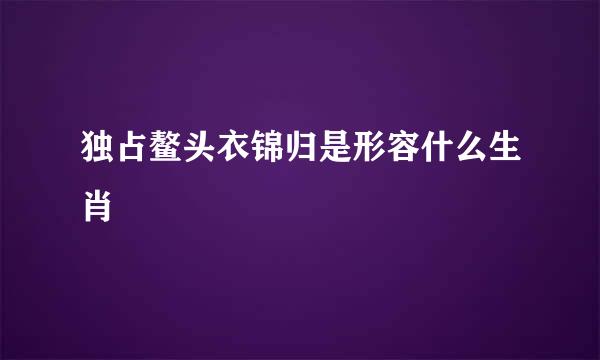 独占鳌头衣锦归是形容什么生肖